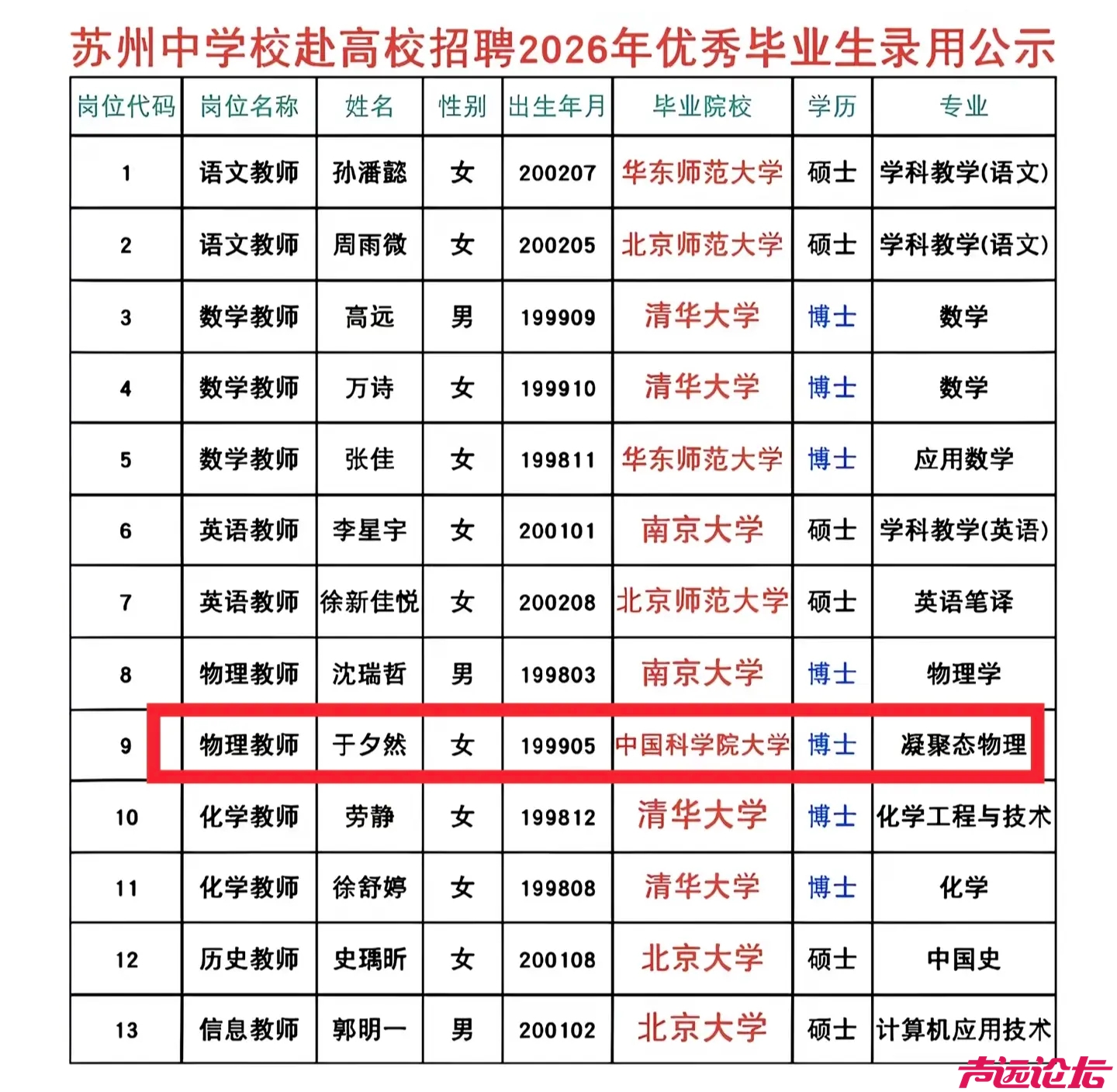 苏州中学校赴高校招聘2026年优秀毕业生录用公示

| 岗位代码 | 岗位名称 | 姓名 | 性别 | 出生年月 | 毕业院校 | 学历 | 专业 |
|---|---|---|---|---|---|---|---|
| 1 | 语文教师 | 孙潘懿 | 女 | 200207 | 华东师范大学 | 硕士 | 学科教学(语文) |
| 2 | 语文教师 | 周雨微 | 女 | 200205 | 北京师范大学 | 硕士 | 学科教学(语文) |
| 3 | 数学教师 | 高远 | 男 | 199909 | 清华大学 | 博士 | 数学 |
| 4 | 数学教师 | 万诗 | 女 | 199910 | 清华大学 | 博士 | 数学 |
| 5 | 数学教师 | 张佳 | 女 | 199811 | 华东师范大学 | 博士 | 应用数学 |
| 6 | 英语教师 | 李星宇 | 女 | 200101 | 南京大学 | 硕士 | 学科教学(英语) |
| 7 | 英语教师 | 徐新佳悦 | 女 | 200208 | 北京师范大学 | 硕士 | 英语笔译 |
| 8 | 物理教师 | 沈瑞哲 | 男 | 199803 | 南京大学 | 博士 | 物理学 |
| 9 | 物理教师 | 于夕然 | 女 | 199905 | 中国科学院大学 | 博士 | 凝聚态物理 |
| 10 | 化学教师 | 劳静 | 女 | 199812 | 清华大学 | 博士 | 化学工程与技术 |
| 11 | 化学教师 | 徐舒婷 | 女 | 199808 | 清华大学 | 博士 | 化学 |
| 12 | 历史教师 | 史瑀昕 | 女 | 200108 | 北京大学 | 硕士 | 中国史 |
| 13 | 信息教师 | 郭明一 | 男 | 200102 | 北京大学 | 硕士 | 计算机应用技术 |

声远论坛